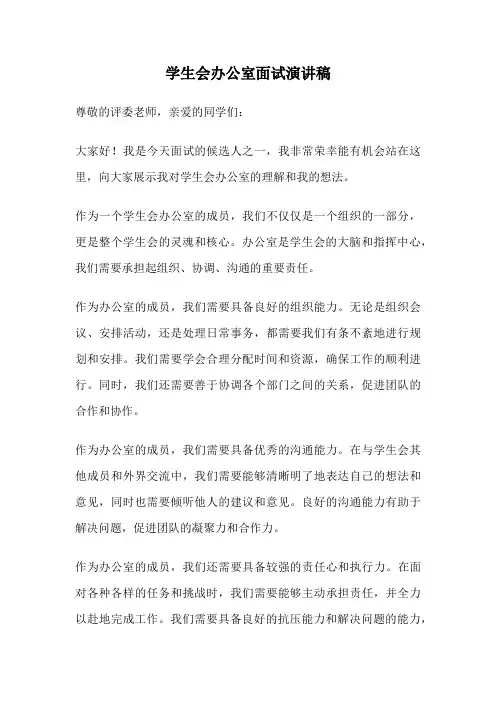 学生会办公室面试演讲稿

尊敬的评委老师，亲爱的同学们：

大家好！我是今天面试的候选人之一，我非常荣幸能有机会站在这里，向大家展示我对学生会办公室的理解和我的想法。

作为一个学生会办公室的成员，我们不仅仅是一个组织的一部分，更是整个学生会的灵魂和核心。办公室是学生会的大脑和指挥中心，我们需要承担起组织、协调、沟通的重要责任。

作为办公室的成员，我们需要具备良好的组织能力。无论是组织会议、安排活动，还是处理日常事务，都需要我们有条不紊地进行规划和安排。我们需要学会合理分配时间和资源，确保工作的顺利进行。同时，我们还需要善于协调各个部门之间的关系，促进团队的合作和协作。

作为办公室的成员，我们需要具备优秀的沟通能力。在与学生会其他成员和外界交流中，我们需要能够清晰明了地表达自己的想法和意见，同时也需要倾听他人的建议和意见。良好的沟通能力有助于解决问题，促进团队的凝聚力和合作力。

作为办公室的成员，我们还需要具备较强的责任心和执行力。在面对各种各样的任务和挑战时，我们需要能够主动承担责任，并全力以赴地完成工作。我们需要具备良好的抗压能力和解决问题的能力，